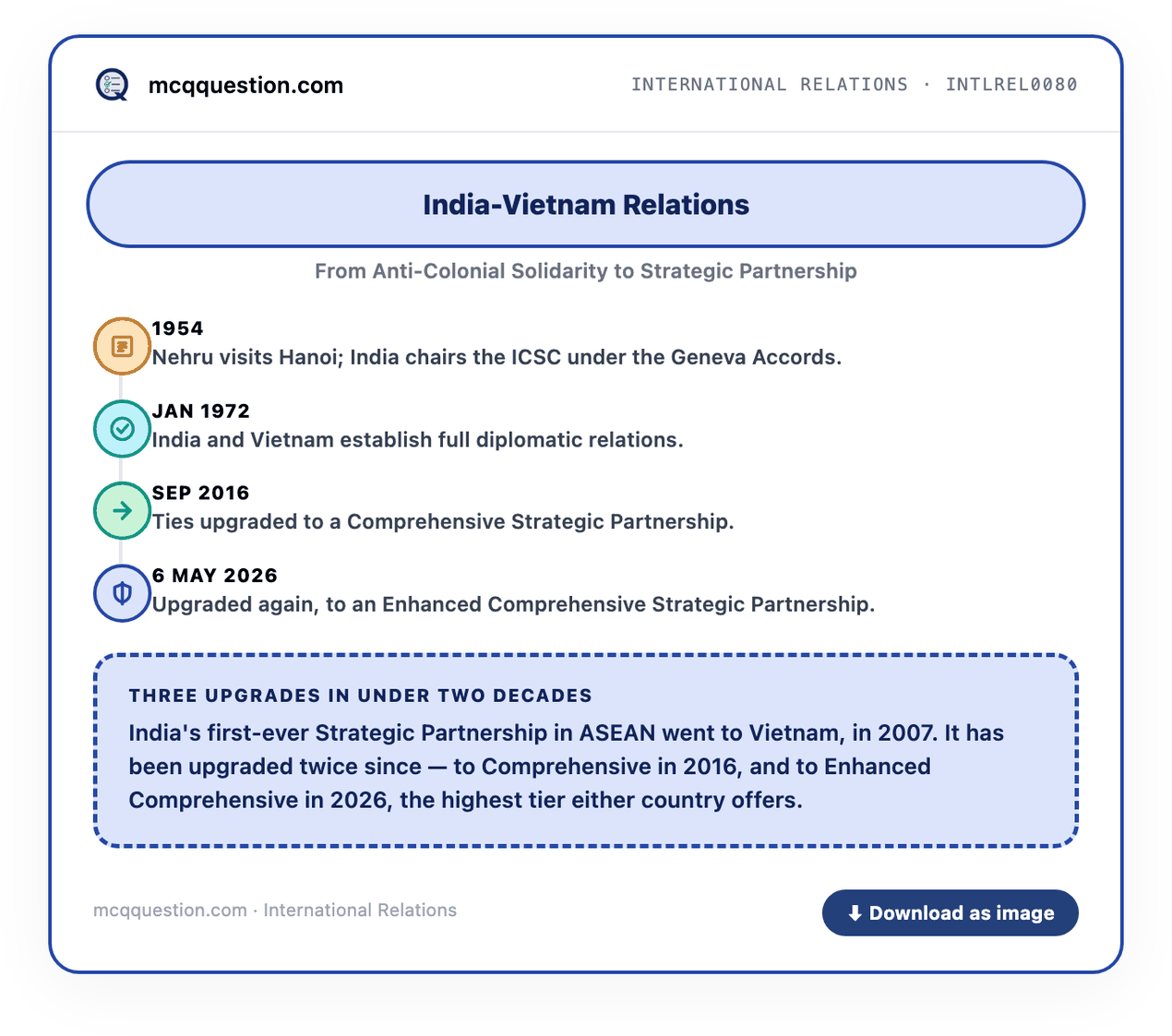 mcqquestion.com

INTERNATIONAL RELATIONS · INTLREL0080

India-Vietnam Relations

From Anti-Colonial Solidarity to Strategic Partnership

1954
Nehru visits Hanoi; India chairs the ICSC under the Geneva Accords.

JAN 1972
India and Vietnam establish full diplomatic relations.

SEP 2016
Ties upgraded to a Comprehensive Strategic Partnership.

6 MAY 2026
Upgraded again, to an Enhanced Comprehensive Strategic Partnership.

THREE UPGRADES IN UNDER TWO DECADES
India's first-ever Strategic Partnership in ASEAN went to Vietnam, in 2007. It has been upgraded twice since — to Comprehensive in 2016, and to Enhanced Comprehensive in 2026, the highest tier either country offers.

mcqquestion.com · International Relations

Download as image